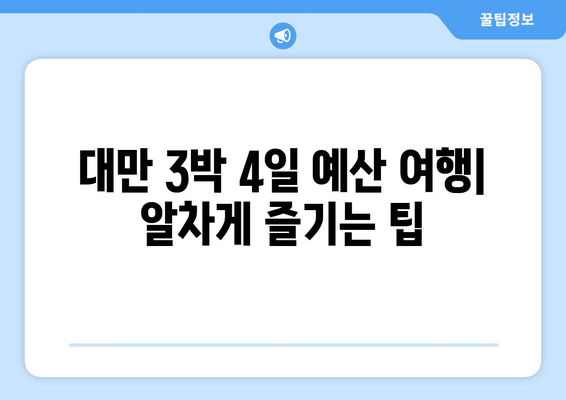 꿀팁정보

대만 3박 4일 예산 여행| 알차게 즐기는 팁